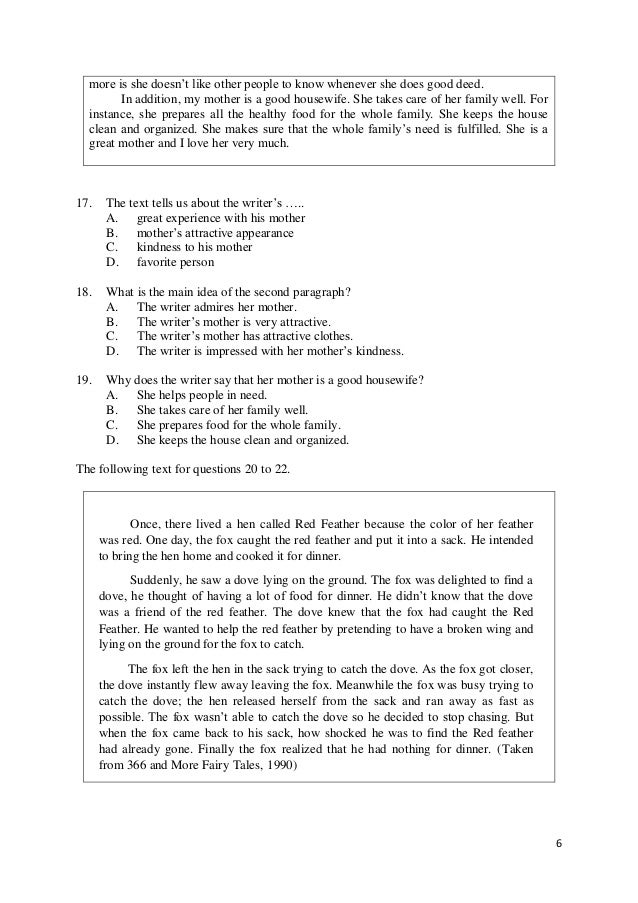 more is she doesn't like other people to know whenever she does good deed.

In addition, my mother is a good housewife. She takes care of her family well. For instance, she prepares all the healthy food for the whole family. She keeps the house clean and organized. She makes sure that the whole family's need is fulfilled. She is a great mother and I love her very much.

17. The text tells us about the writer's …..
A. great experience with his mother
B. mother's attractive appearance
C. kindness to his mother
D. favorite person

18. What is the main idea of the second paragraph?
A. The writer admires her mother.
B. The writer's mother is very attractive.
C. The writer's mother has attractive clothes.
D. The writer is impressed with her mother's kindness.

19. Why does the writer say that her mother is a good housewife?
A. She helps people in need.
B. She takes care of her family well.
C. She prepares food for the whole family.
D. She keeps the house clean and organized.

The following text for questions 20 to 22.

Once, there lived a hen called Red Feather because the color of her feather was red. One day, the fox caught the red feather and put it into a sack. He intended to bring the hen home and cooked it for dinner.

Suddenly, he saw a dove lying on the ground. The fox was delighted to find a dove, he thought of having a lot of food for dinner. He didn't know that the dove was a friend of the red feather. The dove knew that the fox had caught the Red Feather. He wanted to help the red feather by pretending to have a broken wing and lying on the ground for the fox to catch.

The fox left the hen in the sack trying to catch the dove. As the fox got closer, the dove instantly flew away leaving the fox. Meanwhile the fox was busy trying to catch the dove; the hen released herself from the sack and ran away as fast as possible. The fox wasn't able to catch the dove so he decided to stop chasing. But when the fox came back to his sack, how shocked he was to find the Red feather had already gone. Finally the fox realized that he had nothing for dinner. (Taken from 366 and More Fairy Tales, 1990)

6